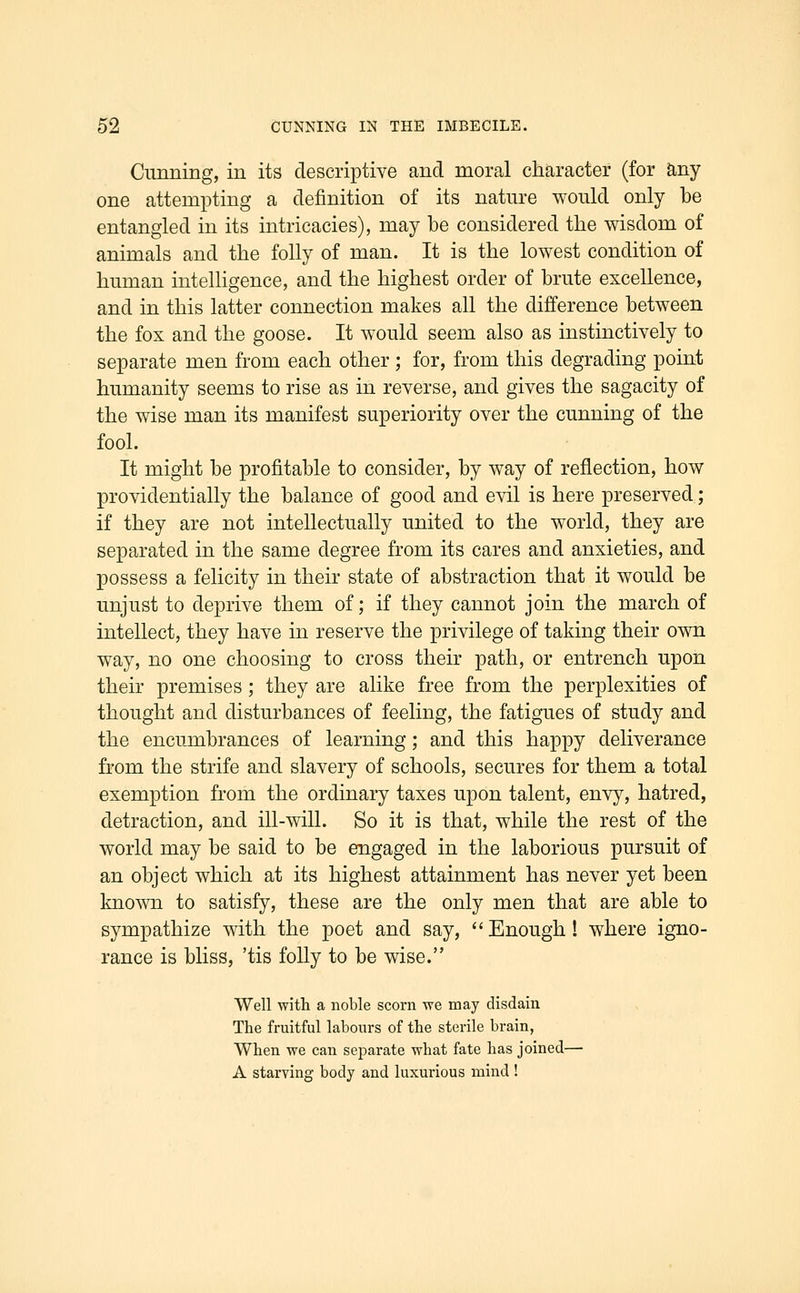 52 CUNNING IN THE IMBECILE.

Cunning, in its descriptive and moral character (for any one attempting a definition of its nature would only be entangled in its intricacies), may be considered the wisdom of animals and the folly of man. It is the lowest condition of human intelligence, and the highest order of brute excellence, and in this latter connection makes all the difference between the fox and the goose. It would seem also as instinctively to separate men from each other; for, from this degrading point humanity seems to rise as in reverse, and gives the sagacity of the wise man its manifest superiority over the cunning of the fool.

It might be profitable to consider, by way of reflection, how providentially the balance of good and evil is here preserved; if they are not intellectually united to the world, they are separated in the same degree from its cares and anxieties, and possess a felicity in their state of abstraction that it would be unjust to deprive them of; if they cannot join the march of intellect, they have in reserve the privilege of taking their own way, no one choosing to cross their path, or entrench upon their premises; they are alike free from the perplexities of thought and disturbances of feeling, the fatigues of study and the encumbrances of learning; and this happy deliverance from the strife and slavery of schools, secures for them a total exemption from the ordinary taxes upon talent, envy, hatred, detraction, and ill-will. So it is that, while the rest of the world may be said to be engaged in the laborious pursuit of an object which at its highest attainment has never yet been known to satisfy, these are the only men that are able to sympathize with the poet and say, "Enough! where ignorance is bliss, 'tis folly to be wise."

Well with a noble scorn we may disdain
The fruitful labours of the sterile brain,
When we can separate what fate has joined—
A starving body and luxurious mind!